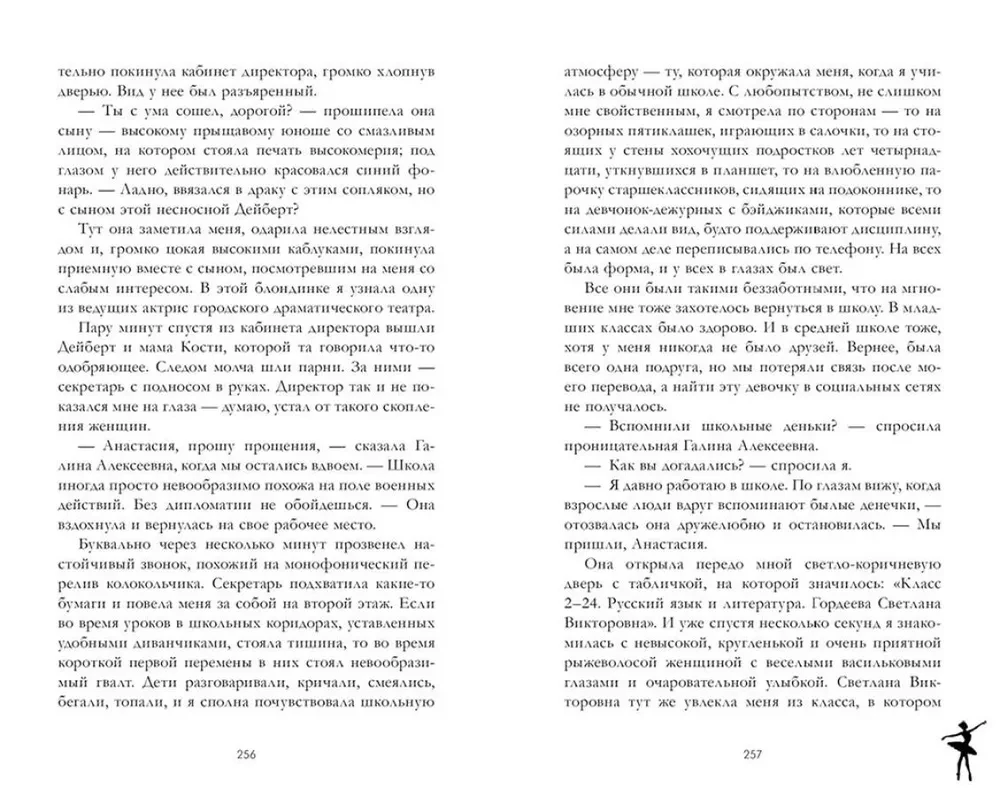 тельно покинула кабинет директора, громко хлопнув дверью. Вид у нее был разъяренный.

— Ты с ума сошел, дорогой? — прошипела она сыну — высокому прыщавому юноше со смазливым лицом, на котором стояла печать высокомерия; под глазом у него действительно красовался синий фонарь. — Ладно, ввязался в драку с этим сопляком, но с сыном этой несносной Дейберт?

Тут она заметила меня, одарила нелестным взглядом и, громко цокая высокими каблуками, покинула приемную вместе с сыном, посмотревшим на меня со слабым интересом. В этой блондинке я узнала одну из ведущих актрис городского драматического театра.

Пару минут спустя из кабинета директора вышли Дейберт и мама Кости, которой та говорила что-то одобряющее. Следом молча шли парни. За ними — секретарь с подносом в руках. Директор так и не показался мне на глаза — думаю, устал от такого скопления женщин.

— Анастасия, прошу прощения, — сказала Галина Алексеевна, когда мы остались вдвоем. — Школа иногда просто невообразимо похожа на поле военных действий. Без дипломатии не обойдешься. — Она вздохнула и вернулась на свое рабочее место.

Буквально через несколько минут прозвенел настойчивый звонок, похожий на монофонический перелив колокольчика. Секретарь подхватила какие-то бумаги и повела меня за собой на второй этаж. Если во время уроков в школьных коридорах, уставленных удобными диванчиками, стояла тишина, то во время короткой первой перемены в них стоял невообразимый гвалт. Дети разговаривали, кричали, смеялись, бегали, топали, и я сполна почувствовала школьную

256

атмосферу — ту, которая окружала меня, когда я училась в обычной школе. С любопытством, не слишком мне свойственным, я смотрела по сторонам — то на озорных пятиклашек, играющих в салочки, то на стоящих у стены хохочущих подростков лет четырнадцати, уткнувшихся в планшет, то на влюбленную парочку старшеклассников, сидящих на подоконнике, то на девчонок-дежурных с бэйджиками, которые всеми силами делали вид, будто поддерживают дисциплину, а на самом деле переписывались по телефону. На всех была форма, и у всех в глазах был свет.

Все они были такими беззаботными, что на мгновение мне тоже захотелось вернуться в школу. В младших классах было здорово. И в средней школе тоже, хотя у меня никогда не было друзей. Вернее, была всего одна подруга, но мы потеряли связь после моего перевода, а найти эту девочку в социальных сетях не получалось.

— Вспомнили школьные деньки? — спросила проницательная Галина Алексеевна.

— Как вы догадались? — спросила я.

— Я давно работаю в школе. По глазам вижу, когда взрослые люди вдруг вспоминают былые денечки, — отозвалась она дружелюбно и остановилась. — Мы пришли, Анастасия.

Она открыла передо мной светло-коричневую дверь с табличкой, на которой значилось: «Класс 2–24. Русский язык и литература. Гордеева Светлана Викторовна». И уже спустя несколько секунд я знакомилась с невысокой, кругленькой и очень приятной рыжеволосой женщиной с веселыми васильковыми глазами и очаровательной улыбкой. Светлана Викторовна тут же увлекла меня из класса, в котором

257